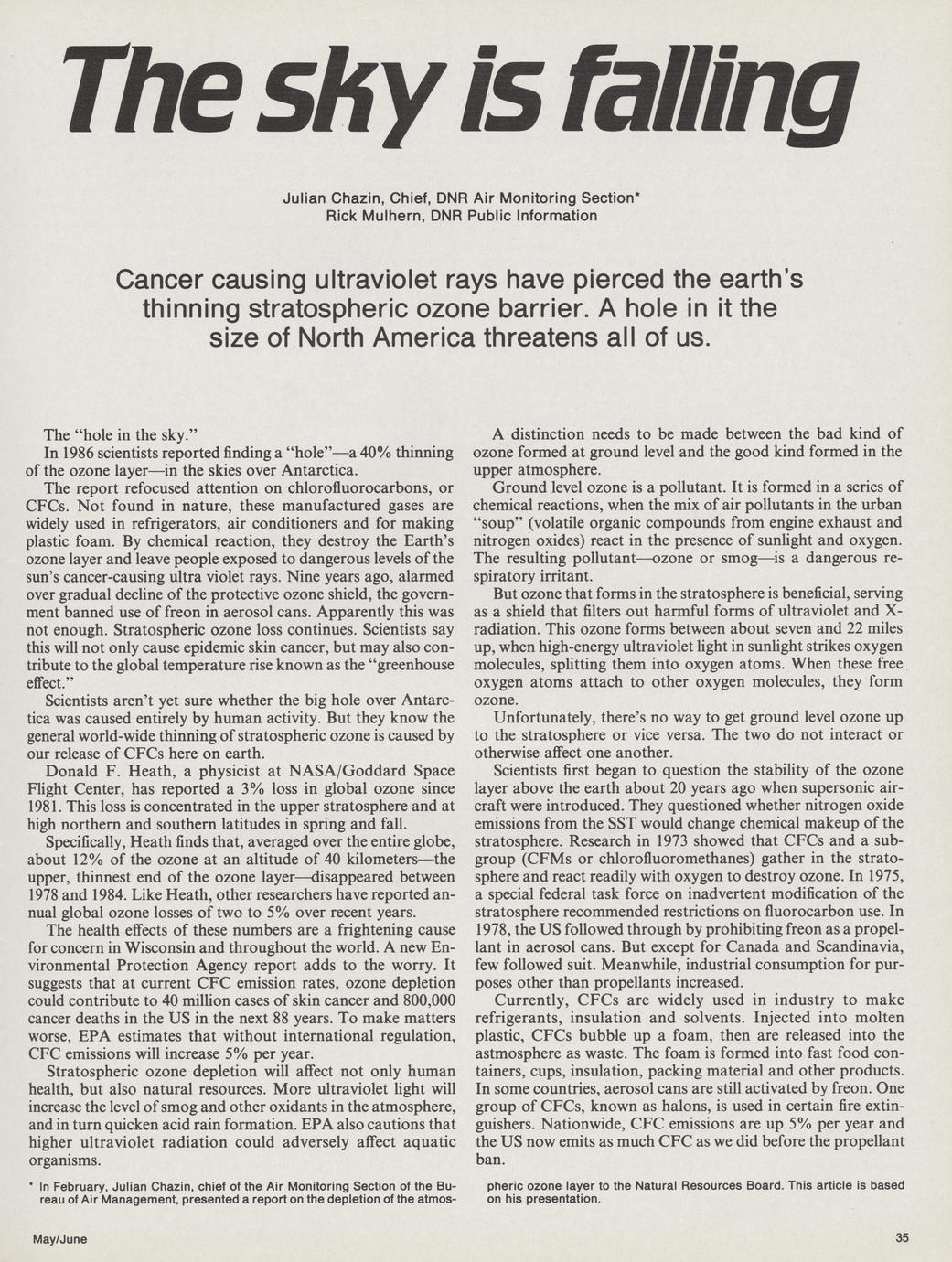 The sky is falling

Julian Chazin, Chief, DNR Air Monitoring Section*
Rick Mulhern, DNR Public Information

Cancer causing ultraviolet rays have pierced the earth's thinning stratospheric ozone barrier. A hole in it the size of North America threatens all of us.

The "hole in the sky."

In 1986 scientists reported finding a "hole"—a 40% thinning of the ozone layer—in the skies over Antarctica.

The report refocused attention on chlorofluorocarbons, or CFCs. Not found in nature, these manufactured gases are widely used in refrigerators, air conditioners and for making plastic foam. By chemical reaction, they destroy the Earth's ozone layer and leave people exposed to dangerous levels of the sun's cancer-causing ultra violet rays. Nine years ago, alarmed over gradual decline of the protective ozone shield, the government banned use of freon in aerosol cans. Apparently this was not enough. Stratospheric ozone loss continues. Scientists say this will not only cause epidemic skin cancer, but may also contribute to the global temperature rise known as the "greenhouse effect."

Scientists aren't yet sure whether the big hole over Antarctica was caused entirely by human activity. But they know the general world-wide thinning of stratospheric ozone is caused by our release of CFCs here on earth.

Donald F. Heath, a physicist at NASA/Goddard Space Flight Center, has reported a 3% loss in global ozone since 1981. This loss is concentrated in the upper stratosphere and at high northern and southern latitudes in spring and fall.

Specifically, Heath finds that, averaged over the entire globe, about 12% of the ozone at an altitude of 40 kilometers—the upper, thinnest end of the ozone layer—disappeared between 1978 and 1984. Like Heath, other researchers have reported annual global ozone losses of two to 5% over recent years.

The health effects of these numbers are a frightening cause for concern in Wisconsin and throughout the world. A new Environmental Protection Agency report adds to the worry. It suggests that at current CFC emission rates, ozone depletion could contribute to 40 million cases of skin cancer and 800,000 cancer deaths in the US in the next 88 years. To make matters worse, EPA estimates that without international regulation, CFC emissions will increase 5% per year.

Stratospheric ozone depletion will affect not only human health, but also natural resources. More ultraviolet light will increase the level of smog and other oxidants in the atmosphere, and in turn quicken acid rain formation. EPA also cautions that higher ultraviolet radiation could adversely affect aquatic organisms.

A distinction needs to be made between the bad kind of ozone formed at ground level and the good kind formed in the upper atmosphere.

Ground level ozone is a pollutant. It is formed in a series of chemical reactions, when the mix of air pollutants in the urban "soup" (volatile organic compounds from engine exhaust and nitrogen oxides) react in the presence of sunlight and oxygen. The resulting pollutant—ozone or smog—is a dangerous respiratory irritant.

But ozone that forms in the stratosphere is beneficial, serving as a shield that filters out harmful forms of ultraviolet and X-radiation. This ozone forms between about seven and 22 miles up, when high-energy ultraviolet light in sunlight strikes oxygen molecules, splitting them into oxygen atoms. When these free oxygen atoms attach to other oxygen molecules, they form ozone.

Unfortunately, there's no way to get ground level ozone up to the stratosphere or vice versa. The two do not interact or otherwise affect one another.

Scientists first began to question the stability of the ozone layer above the earth about 20 years ago when supersonic aircraft were introduced. They questioned whether nitrogen oxide emissions from the SST would change chemical makeup of the stratosphere. Research in 1973 showed that CFCs and a subgroup (CFMs or chlorofluoromethanes) gather in the stratosphere and react readily with oxygen to destroy ozone. In 1975, a special federal task force on inadvertent modification of the stratosphere recommended restrictions on fluorocarbon use. In 1978, the US followed through by prohibiting freon as a propellant in aerosol cans. But except for Canada and Scandinavia, few followed suit. Meanwhile, industrial consumption for purposes other than propellants increased.

Currently, CFCs are widely used in industry to make refrigerants, insulation and solvents. Injected into molten plastic, CFCs bubble up a foam, then are released into the astmosphere as waste. The foam is formed into fast food containers, cups, insulation, packing material and other products. In some countries, aerosol cans are still activated by freon. One group of CFCs, known as halons, is used in certain fire extinguishers. Nationwide, CFC emissions are up 5% per year and the US now emits as much CFC as we did before the propellant ban.

* In February, Julian Chazin, chief of the Air Monitoring Section of the Bureau of Air Management, presented a report on the depletion of the atmospheric ozone layer to the Natural Resources Board. This article is based on his presentation.

May/June

35